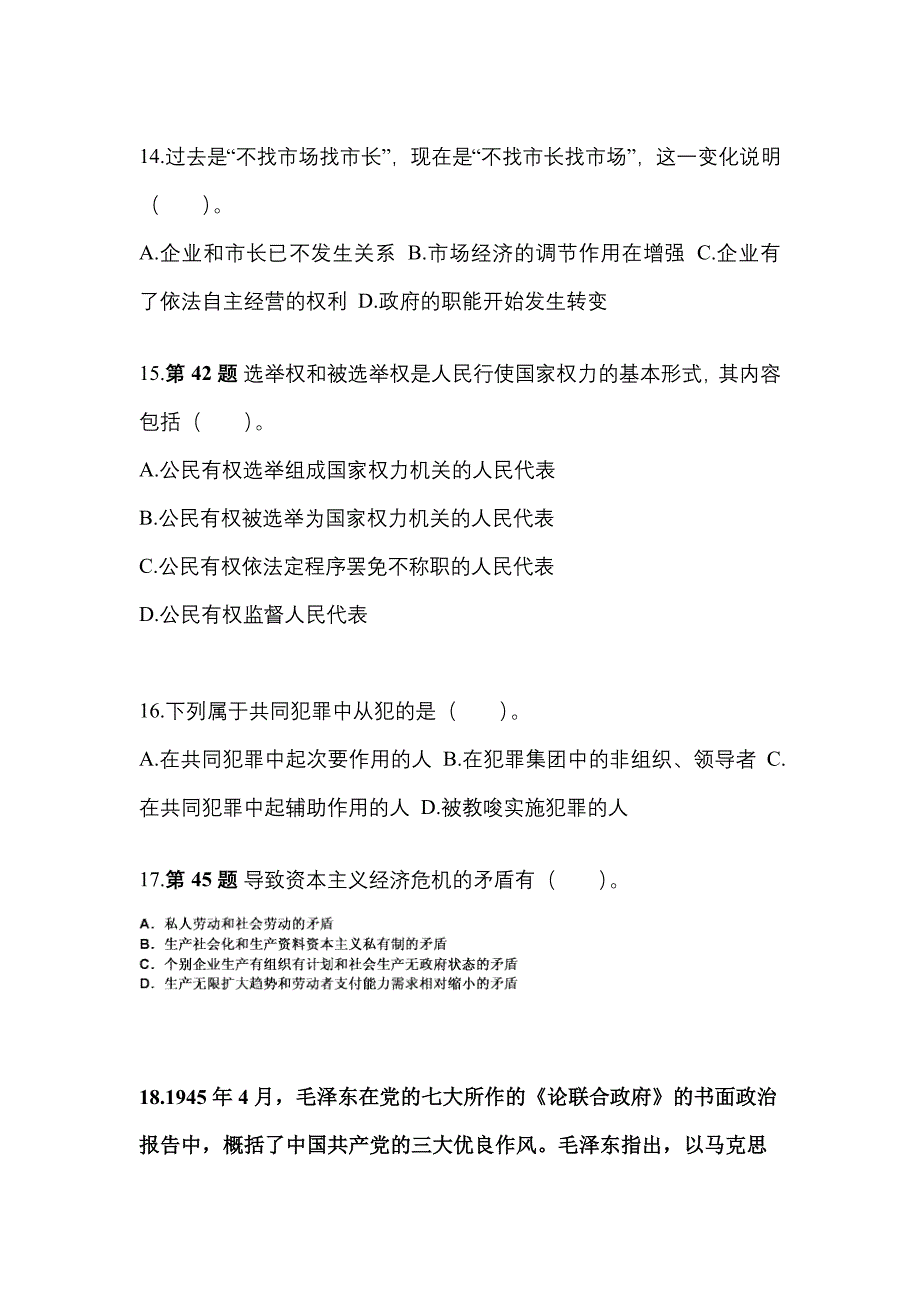 14.过去是“不找市场找市长”，现在是“不找市长找市场”，这一变化说明（　　）。

A.企业和市长已不发生关系 B.市场经济的调节作用在增强 C.企业有了依法自主经营的权利 D.政府的职能开始发生转变

15.第 42 题 选举权和被选举权是人民行使国家权力的基本形式，其内容包括（　　）。

A.公民有权选举组成国家权力机关的人民代表

B.公民有权被选举为国家权力机关的人民代表

C.公民有权依法定程序罢免不称职的人民代表

D.公民有权监督人民代表

16.下列属于共同犯罪中从犯的是（　　）。

A.在共同犯罪中起次要作用的人 B.在犯罪集团中的非组织、领导者 C.在共同犯罪中起辅助作用的人 D.被教唆实施犯罪的人

17.第 45 题 导致资本主义经济危机的矛盾有（　　）。

A. 私人劳动和社会劳动的矛盾
B. 生产社会化和生产资料资本主义私有制的矛盾
C. 个别企业生产有组织有计划和社会生产无政府状态的矛盾
D. 生产无限扩大趋势和劳动者支付能力需求相对缩小的矛盾

18.1945 年 4 月，毛泽东在党的七大所作的《论联合政府》的书面政治报告中，概括了中国共产党的三大优良作风。毛泽东指出，以马克思